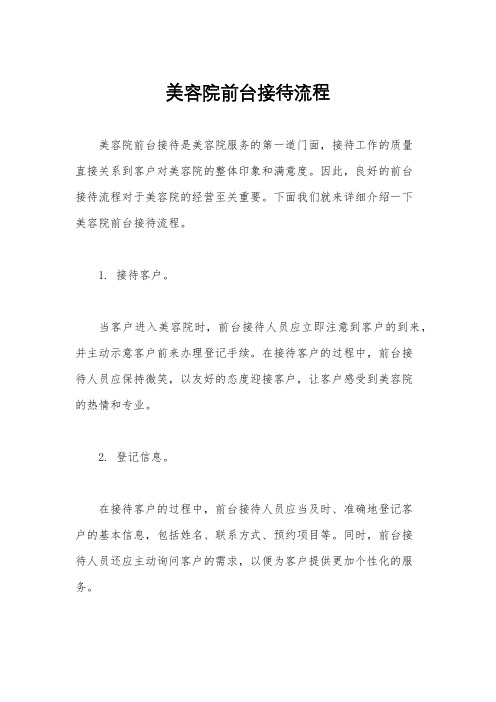 美容院前台接待流程

美容院前台接待是美容院服务的第一道门面，接待工作的质量直接关系到客户对美容院的整体印象和满意度。因此，良好的前台接待流程对于美容院的经营至关重要。下面我们就来详细介绍一下美容院前台接待流程。

1. 接待客户。

当客户进入美容院时，前台接待人员应立即注意到客户的到来，并主动示意客户前来办理登记手续。在接待客户的过程中，前台接待人员应保持微笑，以友好的态度迎接客户，让客户感受到美容院的热情和专业。

2. 登记信息。

在接待客户的过程中，前台接待人员应当及时、准确地登记客户的基本信息，包括姓名、联系方式、预约项目等。同时，前台接待人员还应主动询问客户的需求，以便为客户提供更加个性化的服务。